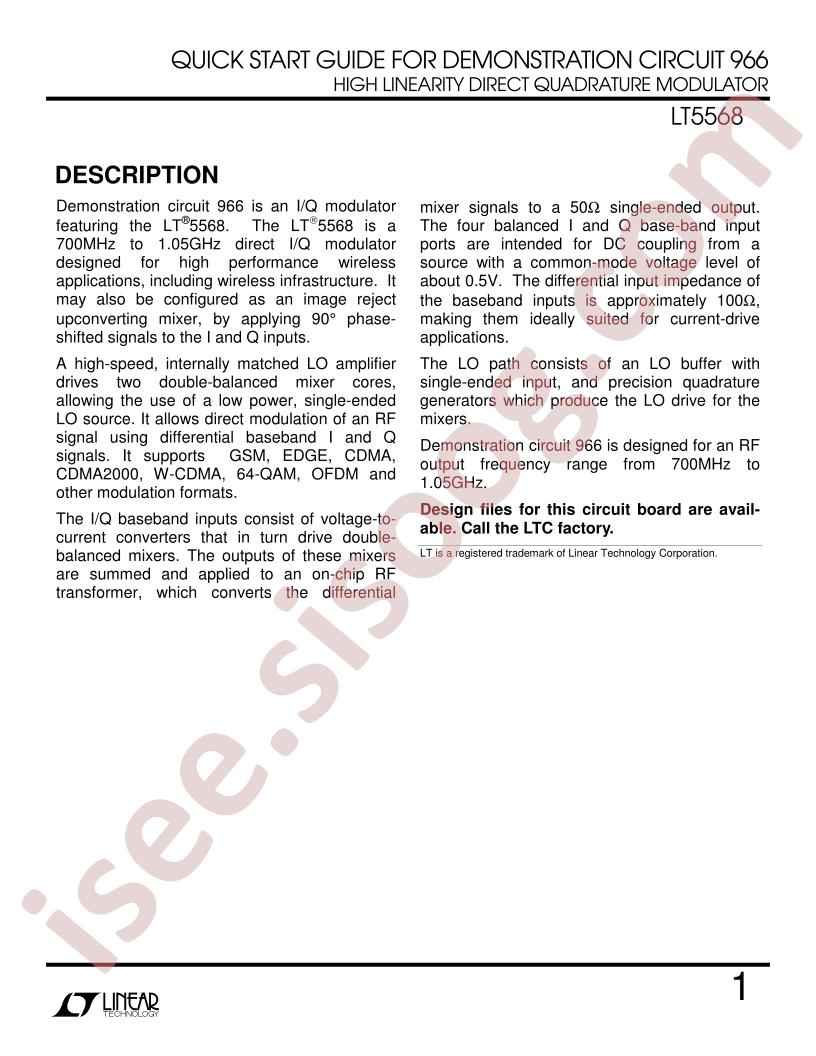 QUICK START GUIDE FOR DEMONSTRATION CIRCUIT 966
HIGH LINEARITY DIRECT QUADRATURE MODULATOR
LT5568

DESCRIPTION

Demonstration circuit 966 is an I/Q modulator featuring the LT®5568. The LT®5568 is a 700MHz to 1.05GHz direct I/Q modulator designed for high performance wireless applications, including wireless infrastructure. It may also be configured as an image reject upconverting mixer, by applying 90° phase-shifted signals to the I and Q inputs.

A high-speed, internally matched LO amplifier drives two double-balanced mixer cores, allowing the use of a low power, single-ended LO source. It allows direct modulation of an RF signal using differential baseband I and Q signals. It supports GSM, EDGE, CDMA, CDMA2000, W-CDMA, 64-QAM, OFDM and other modulation formats.

The I/Q baseband inputs consist of voltage-to-current converters that in turn drive double-balanced mixers. The outputs of these mixers are summed and applied to an on-chip RF transformer, which converts the differential mixer signals to a 50Ω single-ended output. The four balanced I and Q base-band input ports are intended for DC coupling from a source with a common-mode voltage level of about 0.5V. The differential input impedance of the baseband inputs is approximately 100Ω, making them ideally suited for current-drive applications.

The LO path consists of an LO buffer with single-ended input, and precision quadrature generators which produce the LO drive for the mixers.

Demonstration circuit 966 is designed for an RF output frequency range from 700MHz to 1.05GHz.

Design files for this circuit board are available. Call the LTC factory.

LT is a registered trademark of Linear Technology Corporation.

isee.sisoog.com

LINEAR TECHNOLOGY

1